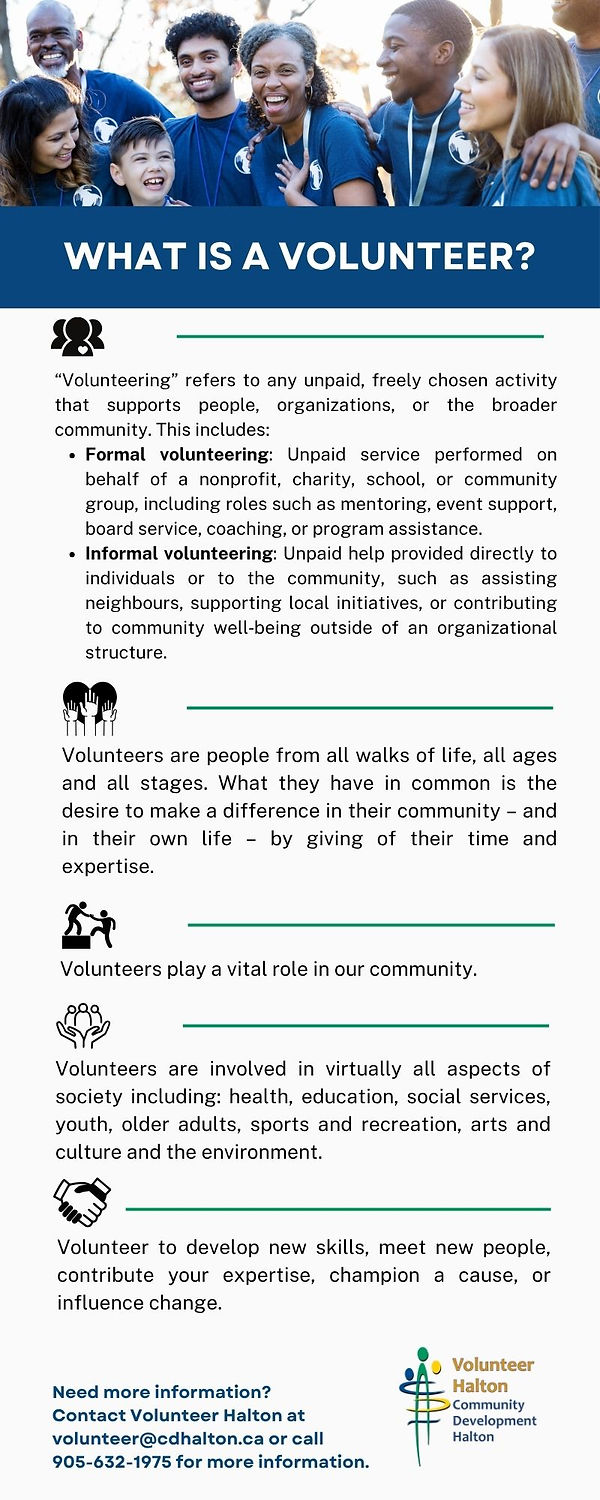 WHAT IS A VOLUNTEER?

"Volunteering" refers to any unpaid, freely chosen activity that supports people, organizations, or the broader community. This includes:

• Formal volunteering: Unpaid service performed on behalf of a nonprofit, charity, school, or community group, including roles such as mentoring, event support, board service, coaching, or program assistance.
• Informal volunteering: Unpaid help provided directly to individuals or to the community, such as assisting neighbours, supporting local initiatives, or contributing to community well-being outside of an organizational structure.

Volunteers are people from all walks of life, all ages and all stages. What they have in common is the desire to make a difference in their community – and in their own life – by giving of their time and expertise.

Volunteers play a vital role in our community.

Volunteers are involved in virtually all aspects of society including: health, education, social services, youth, older adults, sports and recreation, arts and culture and the environment.

Volunteer to develop new skills, meet new people, contribute your expertise, champion a cause, or influence change.

Need more information? Contact Volunteer Halton at volunteer@cdhalton.ca or call 905-632-1975 for more information.

Volunteer Halton
Community Development Halton